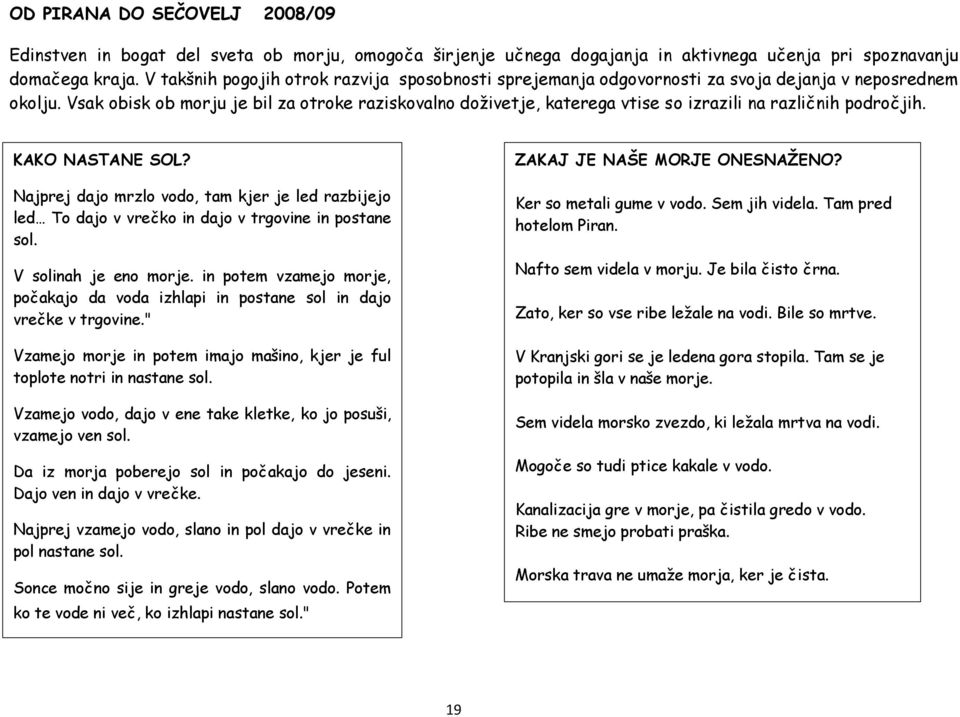 OD PIRANA DO SEČOVELJ 2008/09

Edinstven in bogat del sveta ob morju, omogoča širjenje učnega dogajanja in aktivnega učenja pri spoznavanju domačega kraja. V takšnih pogojih otrok razvija sposobnosti sprejemanja odgovornosti za svoja dejanja v neposrednem okolju. Vsak obisk ob morju je bil za otroke raziskovalno doživetje, katerega vtise so izrazili na različnih področjih.

KAKO NASTANE SOL?

Najprej dajo mrzlo vodo, tam kjer je led razbijejo led… To dajo v vrečko in dajo v trgovine in postane sol.

V solinah je eno morje. in potem vzamejo morje, počakajo da voda izhlapi in postane sol in dajo vrečke v trgovine."

Vzamejo morje in potem imajo mašino, kjer je ful toplote notri in nastane sol.

Vzamejo vodo, dajo v ene take kletke, ko jo posuši, vzamejo ven sol.

Da iz morja poberejo sol in počakajo do jeseni. Dajo ven in dajo v vrečke.

Najprej vzamejo vodo, slano in pol dajo v vrečke in pol nastane sol.

Sonce močno sije in greje vodo, slano vodo. Potem ko te vode ni več, ko izhlapi nastane sol."

ZAKAJ JE NAŠE MORJE ONESNAŽENO?

Ker so metali gume v vodo. Sem jih videla. Tam pred hotelom Piran.

Nafto sem videla v morju. Je bila čisto črna.

Zato, ker so vse ribe ležale na vodi. Bile so mrtve.

V Kranjski gori se je ledena gora stopila. Tam se je potopila in šla v naše morje.

Sem videla morsko zvezdo, ki ležala mrtva na vodi.

Mogoče so tudi ptice kakale v vodo.

Kanalizacija gre v morje, pa čistila gredo v vodo. Ribe ne smejo probati praška.

Morska trava ne umaže morja, ker je čista.

19